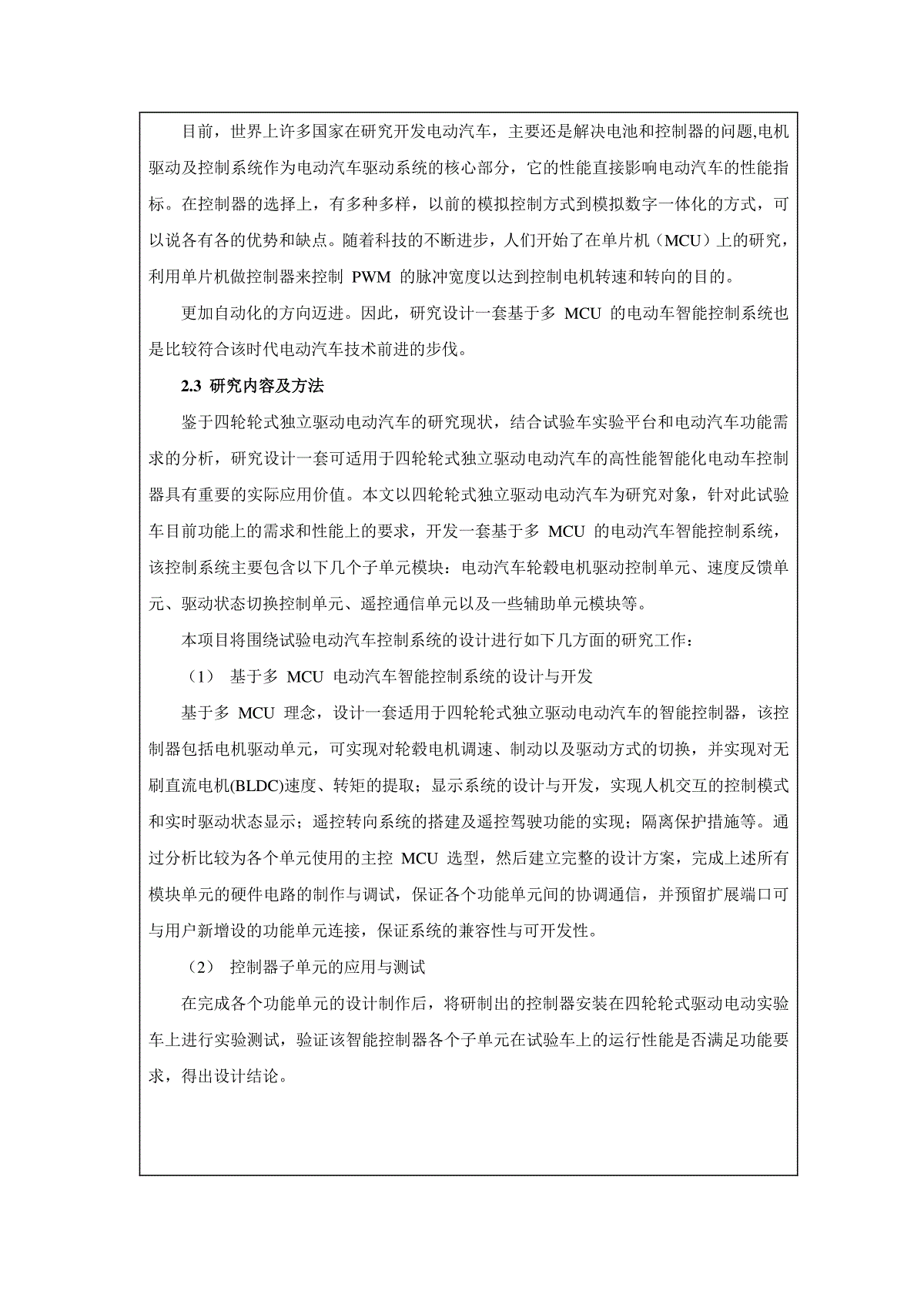 目前，世界上许多国家在研究开发电动汽车，主要还是解决电池和控制器的问题,电机驱动及控制系统作为电动汽车驱动系统的核心部分，它的性能直接影响电动汽车的性能指标。在控制器的选择上，有多种多样，以前的模拟控制方式到模拟数字一体化的方式，可以说各有各的优势和缺点。随着科技的不断进步，人们开始了在单片机（MCU）上的研究，利用单片机做控制器来控制 PWM 的脉冲宽度以达到控制电机转速和转向的目的。

更加自动化的方向迈进。因此，研究设计一套基于多 MCU 的电动车智能控制系统也是比较符合该时代电动汽车技术前进的步伐。

2.3 研究内容及方法

鉴于四轮轮式独立驱动电动汽车的研究现状，结合试验车实验平台和电动汽车功能需求的分析，研究设计一套可适用于四轮轮式独立驱动电动汽车的高性能智能化电动车控制器具有重要的实际应用价值。本文以四轮轮式独立驱动电动汽车为研究对象，针对此试验车目前功能上的需求和性能上的要求，开发一套基于多 MCU 的电动汽车智能控制系统，该控制系统主要包含以下几个子单元模块：电动汽车轮毂电机驱动控制单元、速度反馈单元、驱动状态切换控制单元、遥控通信单元以及一些辅助单元模块等。

本项目将围绕试验电动汽车控制系统的设计进行如下几方面的研究工作：

（1） 基于多 MCU 电动汽车智能控制系统的设计与开发

基于多 MCU 理念，设计一套适用于四轮轮式独立驱动电动汽车的智能控制器，该控制器包括电机驱动单元，可实现对轮毂电机调速、制动以及驱动方式的切换，并实现对无刷直流电机(BLDC)速度、转矩的提取；显示系统的设计与开发，实现人机交互的控制模式和实时驱动状态显示；遥控转向系统的搭建及遥控驾驶功能的实现；隔离保护措施等。通过分析比较为各个单元使用的主控 MCU 选型，然后建立完整的设计方案，完成上述所有模块单元的硬件电路的制作与调试，保证各个功能单元间的协调通信，并预留扩展端口可与用户新增设的功能单元连接，保证系统的兼容性与可开发性。

（2） 控制器子单元的应用与测试

在完成各个功能单元的设计制作后，将研制出的控制器安装在四轮轮式驱动电动实验车上进行实验测试，验证该智能控制器各个子单元在试验车上的运行性能是否满足功能要求，得出设计结论。